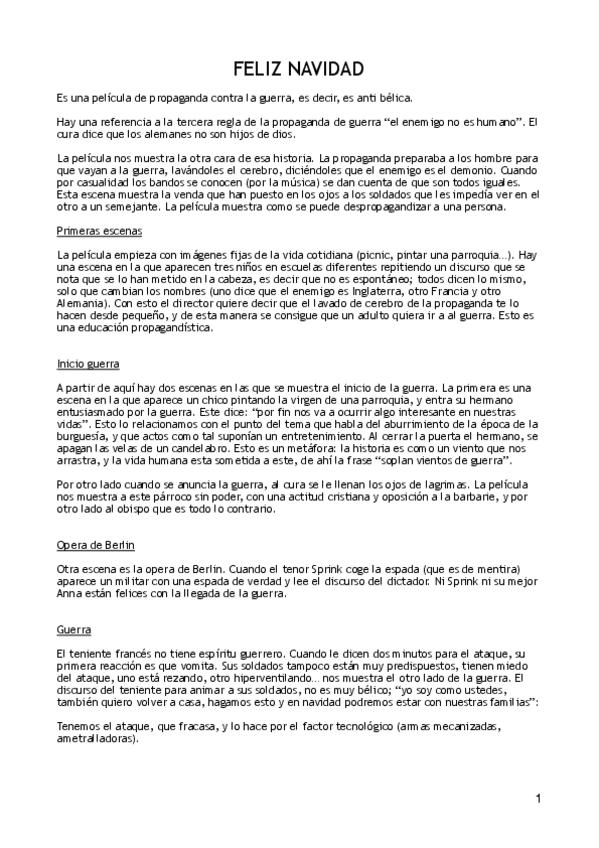 FELIZ NAVIDAD

Es una película de propaganda contra la guerra, es decir, es anti bélica.

Hay una referencia a la tercera regla de la propaganda de guerra "el enemigo no es humano". El cura dice que los alemanes no son hijos de dios.

La película nos muestra la otra cara de esa historia. La propaganda preparaba a los hombre para que vayan a la guerra, lavándoles el cerebro, diciéndoles que el enemigo es el demonio. Cuando por casualidad los bandos se conocen (por la música) se dan cuenta de que son todos iguales. Esta escena muestra la venda que han puesto en los ojos a los soldados que les impedía ver en el otro a un semejante. La película muestra como se puede despropagandizar a una persona.

Primeras escenas

La película empieza con imágenes fijas de la vida cotidiana (picnic, pintar una parroquia…). Hay una escena en la que aparecen tres niños en escuelas diferentes repitiendo un discurso que se nota que se lo han metido en la cabeza, es decir que no es espontáneo; todos dicen lo mismo, solo que cambian los nombres (uno dice que el enemigo es Inglaterra, otro Francia y otro Alemania). Con esto el director quiere decir que el lavado de cerebro de la propaganda te lo hacen desde pequeño, y de esta manera se consigue que un adulto quiera ir a al guerra. Esto es una educación propagandística.

Inicio guerra

A partir de aquí hay dos escenas en las que se muestra el inicio de la guerra. La primera es una escena en la que aparece un chico pintando la virgen de una parroquia, y entra su hermano entusiasmado por la guerra. Este dice: "por fin nos va a ocurrir algo interesante en nuestras vidas". Esto lo relacionamos con el punto del tema que habla del aburrimiento de la época de la burguesía, y que actos como tal suponían un entretenimiento. Al cerrar la puerta el hermano, se apagan las velas de un candelabro. Esto es un metáfora: la historia es como un viento que nos arrastra, y la vida humana esta sometida a este, de ahí la frase "soplan vientos de guerra".

Por otro lado cuando se anuncia la guerra, al cura se le llenan los ojos de lagrimas. La película nos muestra a este párroco sin poder, con una actitud cristiana y oposición a la barbarie, y por otro lado al obispo que es todo lo contrario.

Opera de Berlin

Otra escena es la opera de Berlin. Cuando el tenor Sprink coge la espada (que es de mentira) aparece un militar con una espada de verdad y lee el discurso del dictador. Ni Sprink ni su mejor Anna están felices con la llegada de la guerra.

Guerra

El teniente francés no tiene espíritu guerrero. Cuando le dicen dos minutos para el ataque, su primera reacción es que vomita. Sus soldados tampoco están muy predispuestos, tienen miedo del ataque, uno está rezando, otro hiperventilando… nos muestra el otro lado de la guerra. El discurso del teniente para animar a sus soldados, no es muy bélico; "yo soy como ustedes, también quiero volver a casa, hagamos esto y en navidad podremos estar con nuestras familias":

Tenemos el ataque, que fracasa, y lo hace por el factor tecnológico (armas mecanizadas, ametralladoras).

1